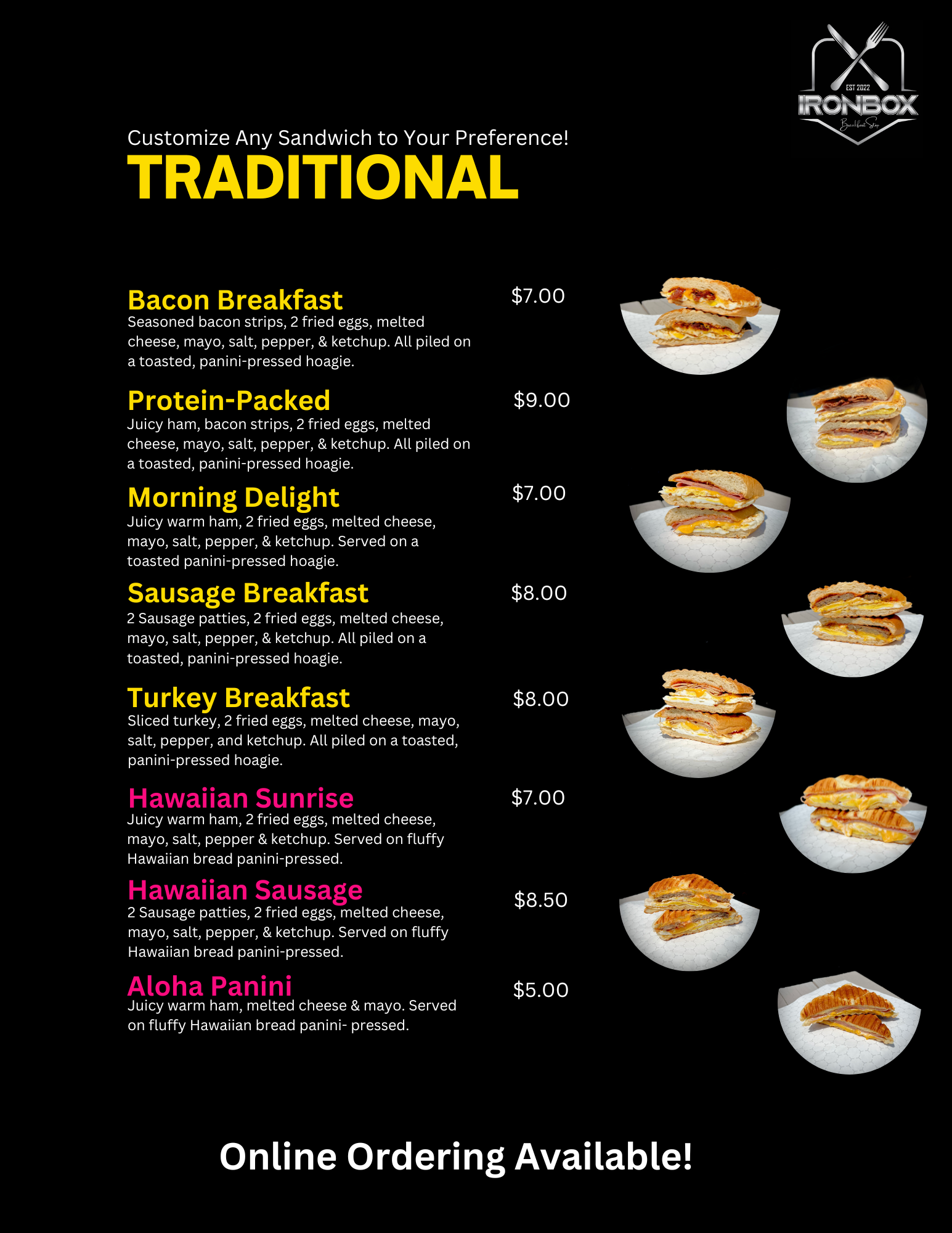 EST 2022
IRONBOX
Breakfast Stop

Customize Any Sandwich to Your Preference!
TRADITIONAL

Bacon Breakfast
$7.00
Seasoned bacon strips, 2 fried eggs, melted cheese, mayo, salt, pepper, & ketchup. All piled on a toasted, panini-pressed hoagie.

Protein-Packed
$9.00
Juicy ham, bacon strips, 2 fried eggs, melted cheese, mayo, salt, pepper, & ketchup. All piled on a toasted, panini-pressed hoagie.

Morning Delight
$7.00
Juicy warm ham, 2 fried eggs, melted cheese, mayo, salt, pepper, & ketchup. Served on a toasted panini-pressed hoagie.

Sausage Breakfast
$8.00
2 Sausage patties, 2 fried eggs, melted cheese, mayo, salt, pepper, & ketchup. All piled on a toasted, panini-pressed hoagie.

Turkey Breakfast
$8.00
Sliced turkey, 2 fried eggs, melted cheese, mayo, salt, pepper, and ketchup. All piled on a toasted, panini-pressed hoagie.

Hawaiian Sunrise
$7.00
Juicy warm ham, 2 fried eggs, melted cheese, mayo, salt, pepper & ketchup. Served on fluffy Hawaiian bread panini-pressed.

Hawaiian Sausage
$8.50
2 Sausage patties, 2 fried eggs, melted cheese, mayo, salt, pepper, & ketchup. Served on fluffy Hawaiian bread panini-pressed.

Aloha Panini
$5.00
Juicy warm ham, melted cheese & mayo. Served on fluffy Hawaiian bread panini- pressed.

Online Ordering Available!